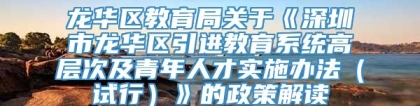 龙华区教育局关于《深圳市龙华区引进教育系统高层次及青年人才实施办法（试行）》的政策解读